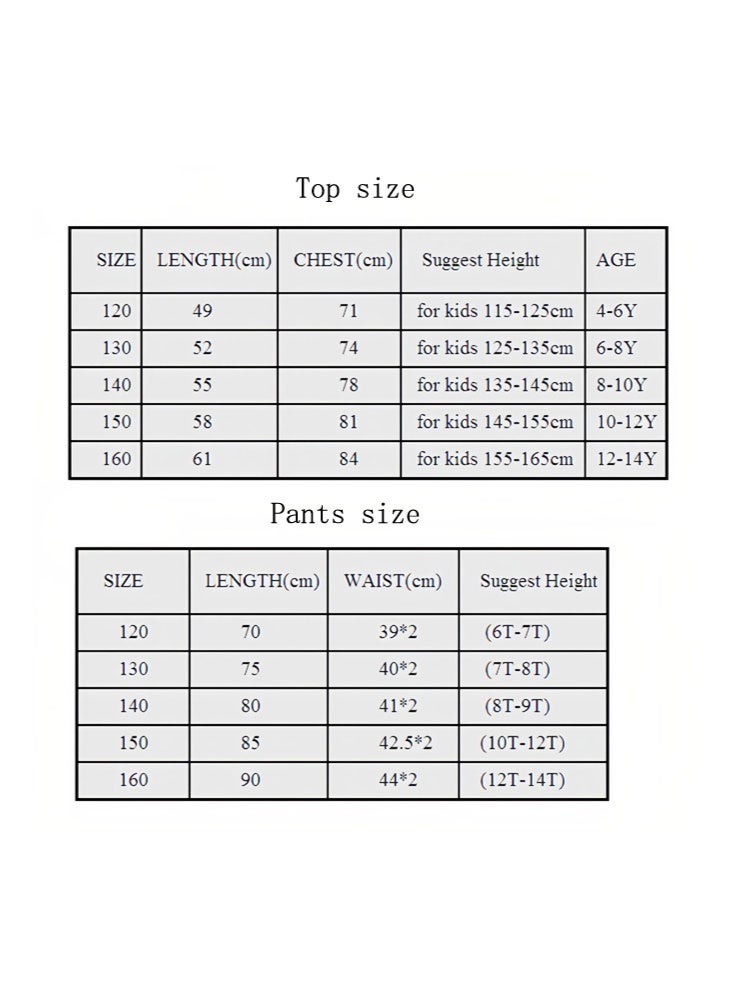 Top size

| SIZE | LENGTH(cm) | CHEST(cm) | Suggest Height | AGE |
|---|---|---|---|---|
| 120 | 49 | 71 | for kids 115-125cm | 4-6Y |
| 130 | 52 | 74 | for kids 125-135cm | 6-8Y |
| 140 | 55 | 78 | for kids 135-145cm | 8-10Y |
| 150 | 58 | 81 | for kids 145-155cm | 10-12Y |
| 160 | 61 | 84 | for kids 155-165cm | 12-14Y |

Pants size

| SIZE | LENGTH(cm) | WAIST(cm) | Suggest Height |
|---|---|---|---|
| 120 | 70 | 39*2 | (6T-7T) |
| 130 | 75 | 40*2 | (7T-8T) |
| 140 | 80 | 41*2 | (8T-9T) |
| 150 | 85 | 42.5*2 | (10T-12T) |
| 160 | 90 | 44*2 | (12T-14T) |